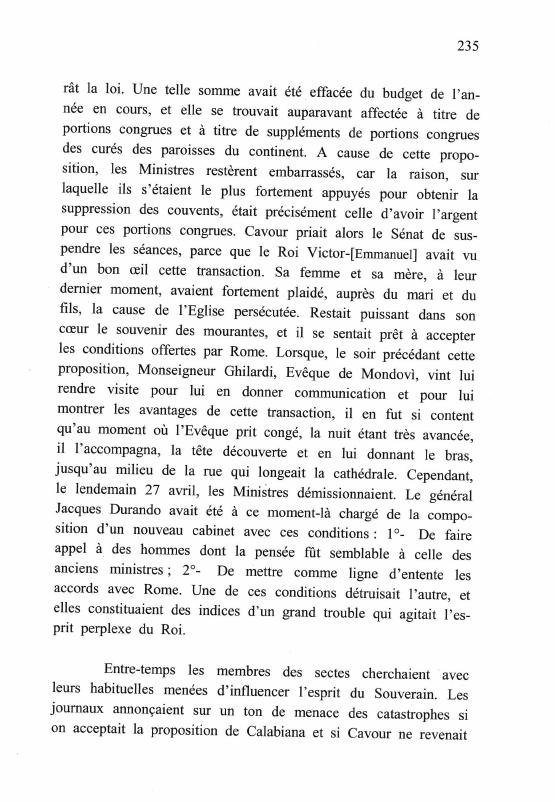 235

rât la loi. Une telle somme avait été effacée du budget de l'année en cours, et elle se trouvait auparavant affectée à titre de portions congrues et à titre de suppléments de portions congrues des curés des paroisses du continent. A cause de cette proposition, les Ministres restèrent embarrassés, car la raison, sur laquelle ils s'étaient le plus fortement appuyés pour obtenir la suppression des couvents, était précisément celle d'avoir l'argent pour ces portions congrues. Cavour priait alors le Sénat de suspendre les séances, parce que le Roi Victor-[Emmanuel] avait vu d'un bon œil cette transaction. Sa femme et sa mère, à leur dernier moment, avaient fortement plaidé, auprès du mari et du fils, la cause de l'Eglise persécutée. Restait puissant dans son cœur le souvenir des mourantes, et il se sentait prêt à accepter les conditions offertes par Rome. Lorsque, le soir précédant cette proposition, Monseigneur Ghilardi, Evêque de Mondovì, vint lui rendre visite pour lui en donner communication et pour lui montrer les avantages de cette transaction, il en fut si content qu'au moment où l'Evêque prit congé, la nuit étant très avancée, il l'accompagna, la tête découverte et en lui donnant le bras, jusqu'au milieu de la rue qui longeait la cathédrale. Cependant, le lendemain 27 avril, les Ministres démissionnaient. Le général Jacques Durando avait été à ce moment-là chargé de la composition d'un nouveau cabinet avec ces conditions : 1°- De faire appel à des hommes dont la pensée fût semblable à celle des anciens ministres ; 2°- De mettre comme ligne d'entente les accords avec Rome. Une de ces conditions détruisait l'autre, et elles constituaient des indices d'un grand trouble qui agitait l'esprit perplexe du Roi.

Entre-temps les membres des sectes cherchaient avec leurs habituelles menées d'influencer l'esprit du Souverain. Les journaux annonçaient sur un ton de menace des catastrophes si on acceptait la proposition de Calabiana et si Cavour ne revenait